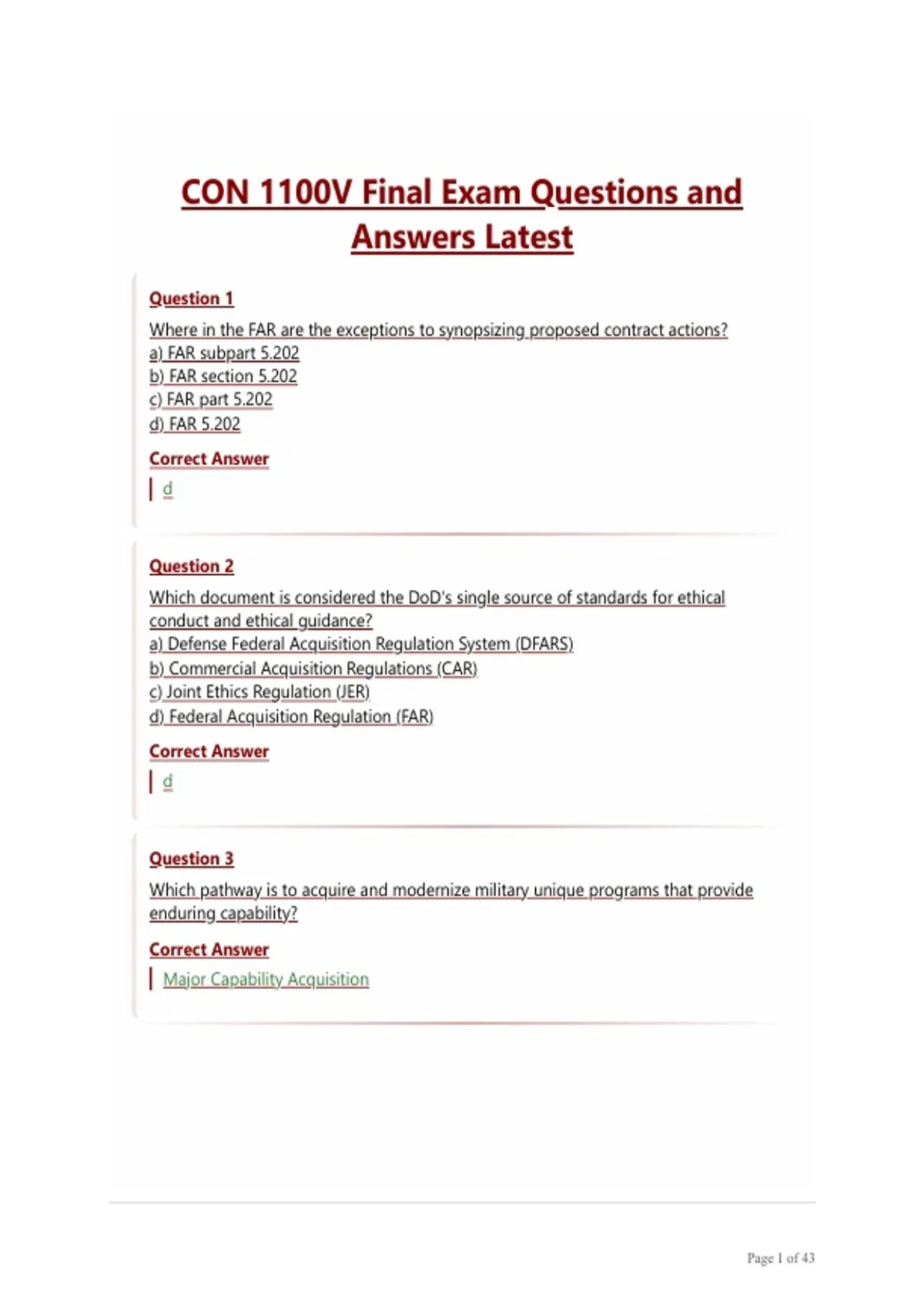 CON 1100V Final Exam Questions and Answers Latest

Question 1

Where in the FAR are the exceptions to synopsizing proposed contract actions?
a) FAR subpart 5.202
b) FAR section 5.202
c) FAR part 5.202
d) FAR 5.202

Correct Answer

d

Question 2

Which document is considered the DoD's single source of standards for ethical conduct and ethical guidance?
a) Defense Federal Acquisition Regulation System (DFARS)
b) Commercial Acquisition Regulations (CAR)
c) Joint Ethics Regulation (JER)
d) Federal Acquisition Regulation (FAR)

Correct Answer

d

Question 3

Which pathway is to acquire and modernize military unique programs that provide enduring capability?

Correct Answer

Major Capability Acquisition

Page 1 of 43